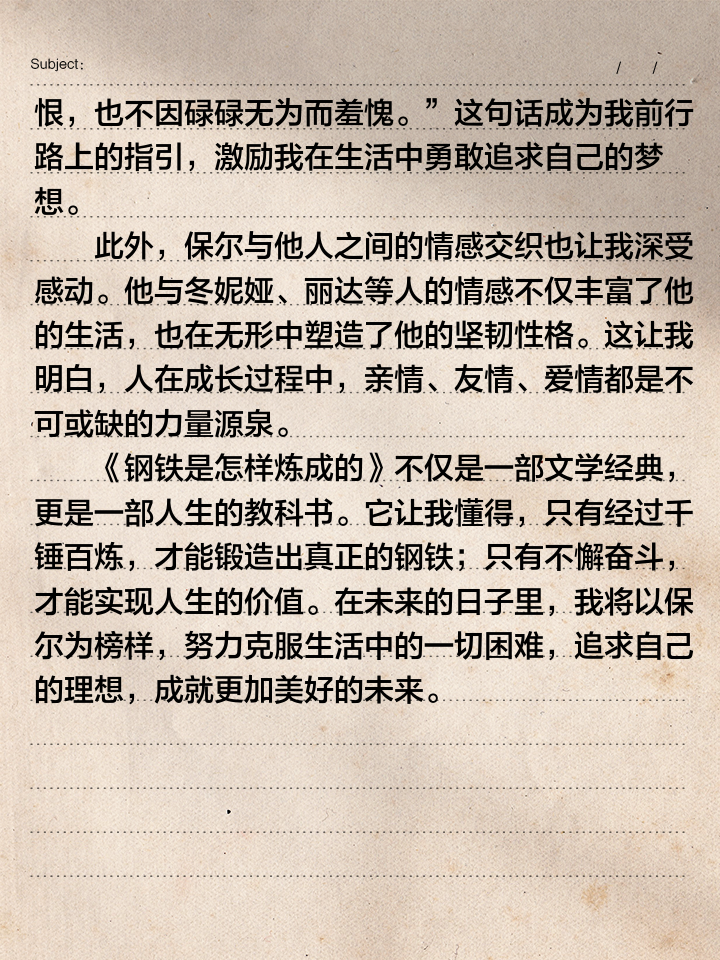 Subject: / /

恨，也不因碌碌无为而羞愧。”这句话成为我前行路上的指引，激励我在生活中勇敢追求自己的梦想。

此外，保尔与他人之间的情感交织也让我深受感动。他与冬妮娅、丽达等人的情感不仅丰富了他的生活，也在无形中塑造了他的坚韧性格。这让我明白，人在成长过程中，亲情、友情、爱情都是不可或缺的力量源泉。

《钢铁是怎样炼成的》不仅是一部文学经典，更是一部人生的教科书。它让我懂得，只有经过千锤百炼，才能锻造出真正的钢铁；只有不懈奋斗，才能实现人生的价值。在未来的日子里，我将以保尔为榜样，努力克服生活中的一切困难，追求自己的理想，成就更加美好的未来。